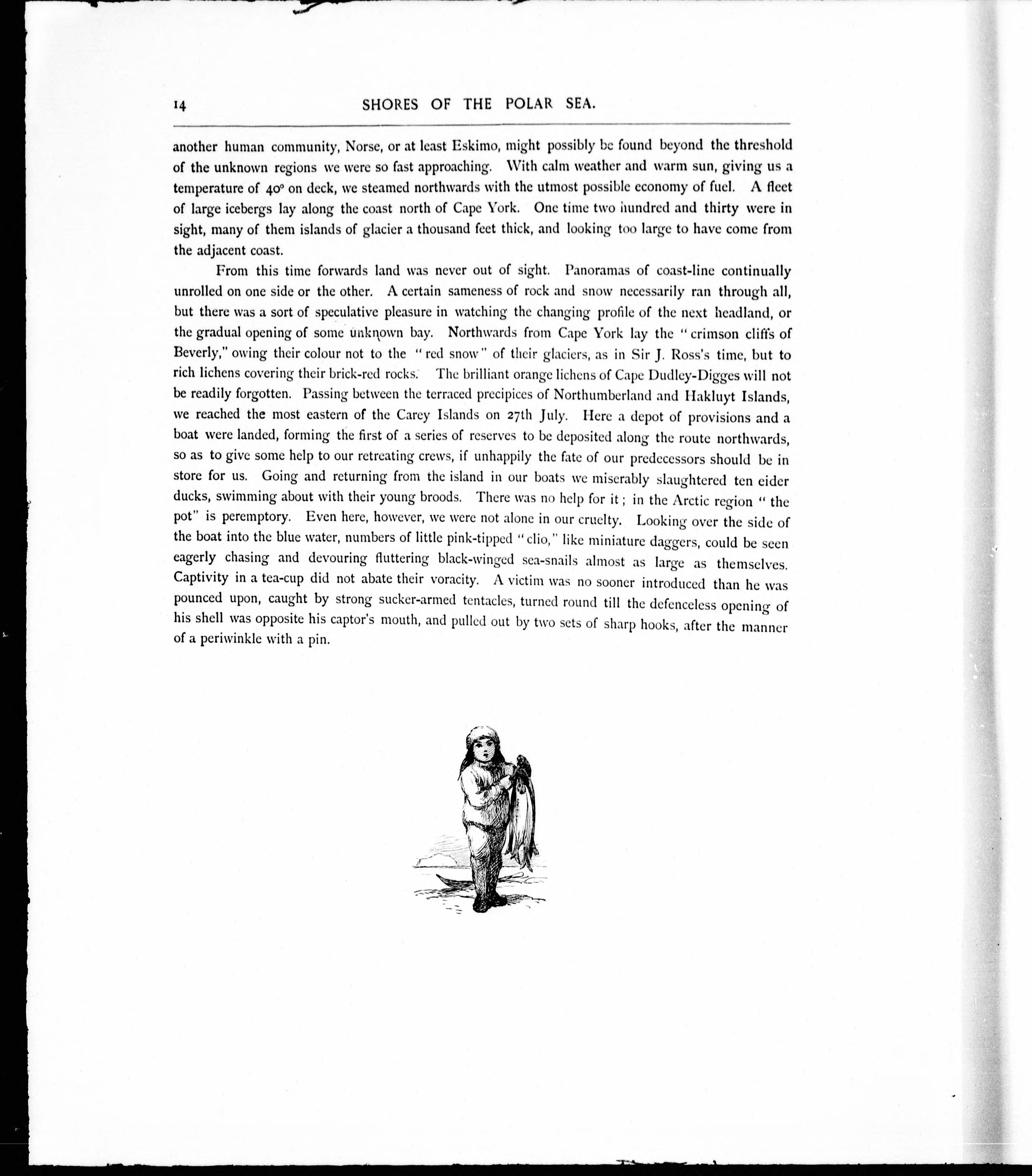 14 SHORES OF THE POLAR SEA.

another human community, Norse, or at least Eskimo, might possibly be found beyond the threshold of the unknown regions we were so fast approaching. With calm weather and warm sun, giving us a temperature of 40° on deck, we steamed northwards with the utmost possible economy of fuel. A fleet of large icebergs lay along the coast north of Cape York. One time two hundred and thirty were in sight, many of them islands of glacier a thousand feet thick, and looking too large to have come from the adjacent coast.

From this time forwards land was never out of sight. Panoramas of coast-line continually unrolled on one side or the other. A certain sameness of rock and snow necessarily ran through all, but there was a sort of speculative pleasure in watching the changing profile of the next headland, or the gradual opening of some unknown bay. Northwards from Cape York lay the "crimson cliffs of Beverly," owing their colour not to the "red snow" of their glaciers, as in Sir J. Ross's time, but to rich lichens covering their brick-red rocks. The brilliant orange lichens of Cape Dudley-Digges will not be readily forgotten. Passing between the terraced precipices of Northumberland and Hakluyt Islands, we reached the most eastern of the Carey Islands on 27th July. Here a depot of provisions and a boat were landed, forming the first of a series of reserves to be deposited along the route northwards, so as to give some help to our retreating crews, if unhappily the fate of our predecessors should be in store for us. Going and returning from the island in our boats we miserably slaughtered ten eider ducks, swimming about with their young broods. There was no help for it; in the Arctic region "the pot" is peremptory. Even here, however, we were not alone in our cruelty. Looking over the side of the boat into the blue water, numbers of little pink-tipped "clio," like miniature daggers, could be seen eagerly chasing and devouring fluttering black-winged sea-snails almost as large as themselves. Captivity in a tea-cup did not abate their voracity. A victim was no sooner introduced than he was pounced upon, caught by strong sucker-armed tentacles, turned round till the defenceless opening of his shell was opposite his captor's mouth, and pulled out by two sets of sharp hooks, after the manner of a periwinkle with a pin.